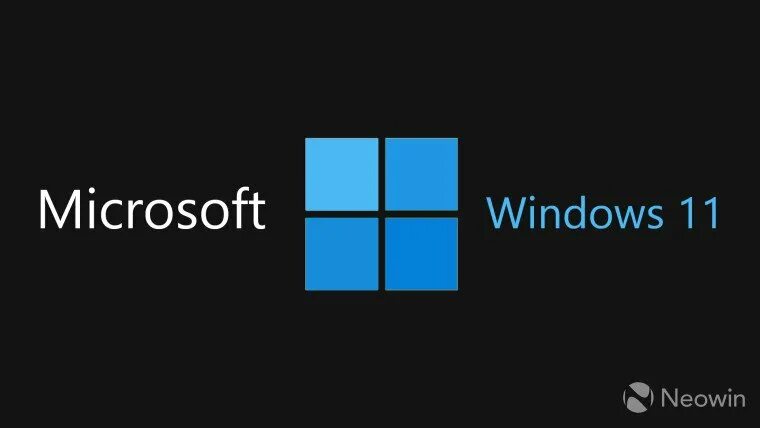 Microsoft Windows 11

Neowin